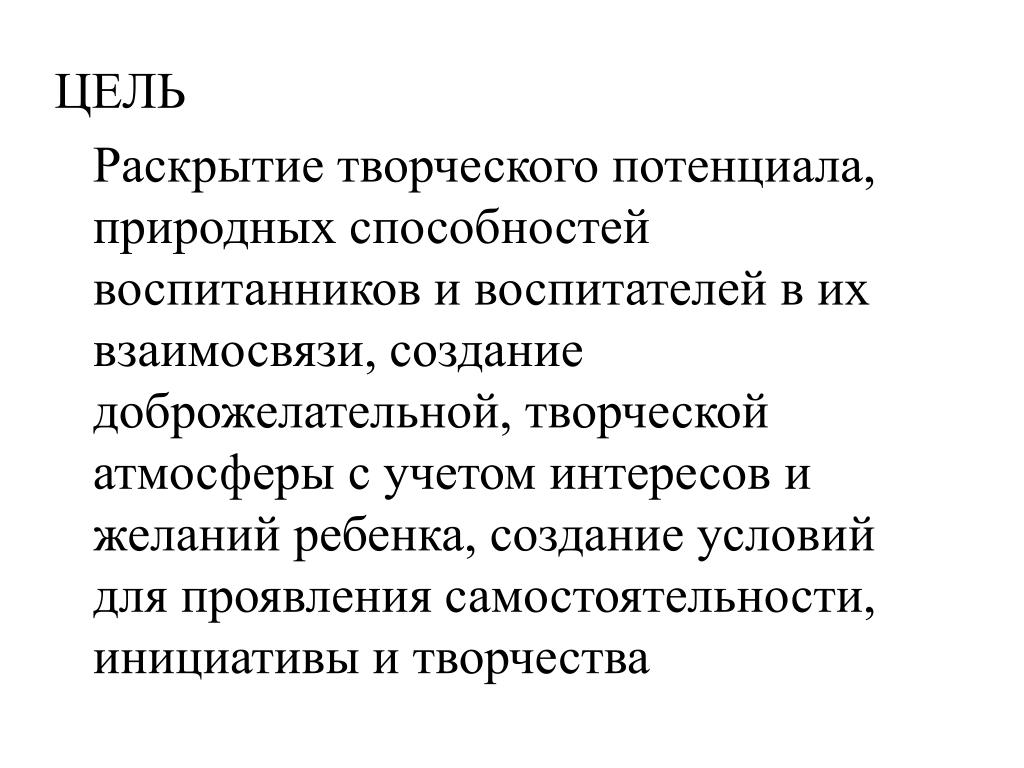 ЦЕЛЬ

Раскрытие творческого потенциала, природных способностей воспитанников и воспитателей в их взаимосвязи, создание доброжелательной, творческой атмосферы с учетом интересов и желаний ребенка, создание условий для проявления самостоятельности, инициативы и творчества